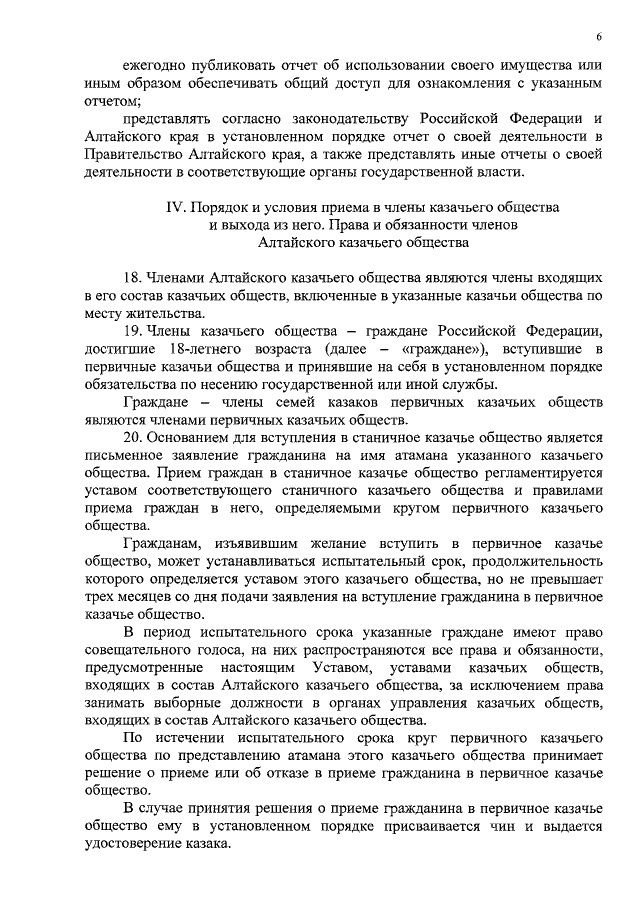 6

ежегодно публиковать отчет об использовании своего имущества или иным образом обеспечивать общий доступ для ознакомления с указанным отчетом;

представлять согласно законодательству Российской Федерации и Алтайского края в установленном порядке отчет о своей деятельности в Правительство Алтайского края, а также представлять иные отчеты о своей деятельности в соответствующие органы государственной власти.

IV. Порядок и условия приема в члены казачьего общества и выхода из него. Права и обязанности членов Алтайского казачьего общества

18. Членами Алтайского казачьего общества являются члены входящих в его состав казачьих обществ, включенные в указанные казачьи общества по месту жительства.

19. Члены казачьего общества – граждане Российской Федерации, достигшие 18-летнего возраста (далее – «граждане»), вступившие в первичные казачьи общества и принявшие на себя в установленном порядке обязательства по несению государственной или иной службы.

Граждане – члены семей казаков первичных казачьих обществ являются членами первичных казачьих обществ.

20. Основанием для вступления в станичное казачье общество является письменное заявление гражданина на имя атамана указанного казачьего общества. Прием граждан в станичное казачье общество регламентируется уставом соответствующего станичного казачьего общества и правилами приема граждан в него, определяемыми кругом первичного казачьего общества.

Гражданам, изъявившим желание вступить в первичное казачье общество, может устанавливаться испытательный срок, продолжительность которого определяется уставом этого казачьего общества, но не превышает трех месяцев со дня подачи заявления на вступление гражданина в первичное казачье общество.

В период испытательного срока указанные граждане имеют право совещательного голоса, на них распространяются все права и обязанности, предусмотренные настоящим Уставом, уставами казачьих обществ, входящих в состав Алтайского казачьего общества, за исключением права занимать выборные должности в органах управления казачьих обществ, входящих в состав Алтайского казачьего общества.

По истечении испытательного срока круг первичного казачьего общества по представлению атамана этого казачьего общества принимает решение о приеме или об отказе в приеме гражданина в первичное казачье общество.

В случае принятия решения о приеме гражданина в первичное казачье общество ему в установленном порядке присваивается чин и выдается удостоверение казака.